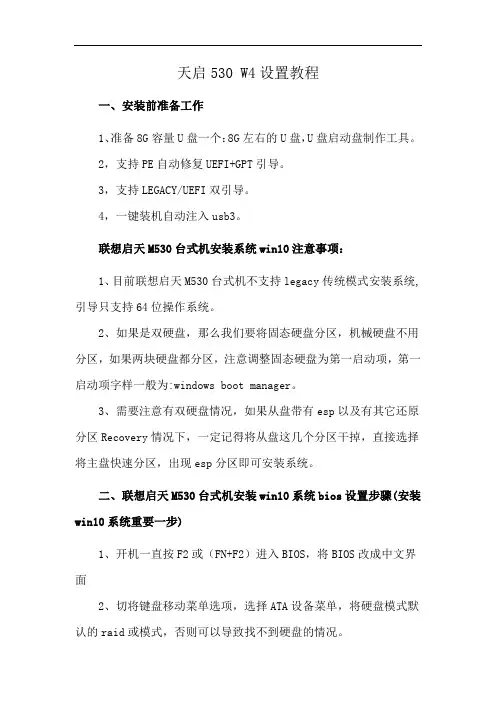 天启 530 W4 设置教程

一、安装前准备工作

1、准备 8G 容量 U 盘一个：8G 左右的 U 盘，U 盘启动盘制作工具。

2，支持 PE 自动修复 UEFI+GPT 引导。

3，支持 LEGACY/UEFI 双引导。

4，一键装机自动注入 usb3。

联想启天 M530 台式机安装系统 win10 注意事项：

1、目前联想启天 M530 台式机不支持 legacy 传统模式安装系统，引导只支持 64 位操作系统。

2、如果是双硬盘，那么我们要将固态硬盘分区，机械硬盘不用分区，如果两块硬盘都分区，注意调整固态硬盘为第一启动项，第一启动项字样一般为:windows boot manager。

3、需要注意有双硬盘情况，如果从盘带有 esp 以及有其它还原分区 Recovery 情况下，一定记得将从盘这几个分区干掉，直接选择将主盘快速分区，出现 esp 分区即可安装系统。

二、联想启天 M530 台式机安装 win10 系统 bios 设置步骤(安装 win10 系统重要一步)

1、开机一直按 F2 或（FN+F2）进入 BIOS，将 BIOS 改成中文界面

2、切将键盘移动菜单选项，选择 ATA 设备菜单，将硬盘模式默认的 raid 或模式，否则可以导致找不到硬盘的情况。